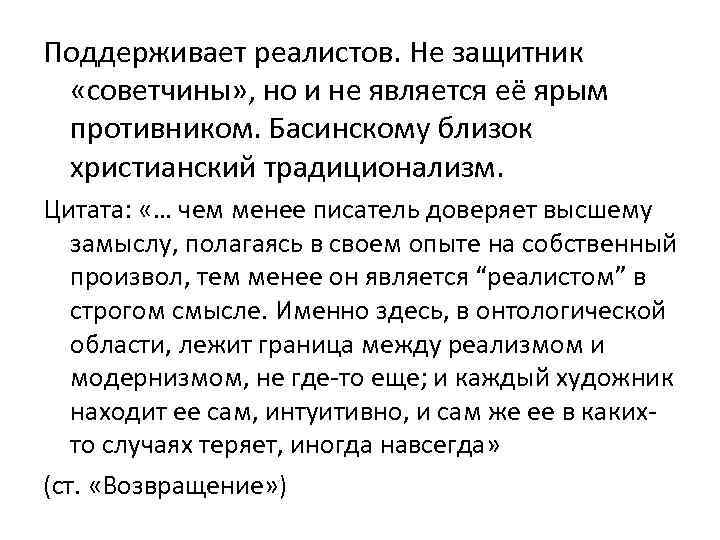 Поддерживает реалистов. Не защитник «советчины», но и не является её ярым противником. Басинскому близок христианский традиционализм.

Цитата: «… чем менее писатель доверяет высшему замыслу, полагаясь в своем опыте на собственный произвол, тем менее он является “реалистом” в строгом смысле. Именно здесь, в онтологической области, лежит граница между реализмом и модернизмом, не где-то еще; и каждый художник находит ее сам, интуитивно, и сам же ее в каких-то случаях теряет, иногда навсегда»

(ст. «Возвращение»)